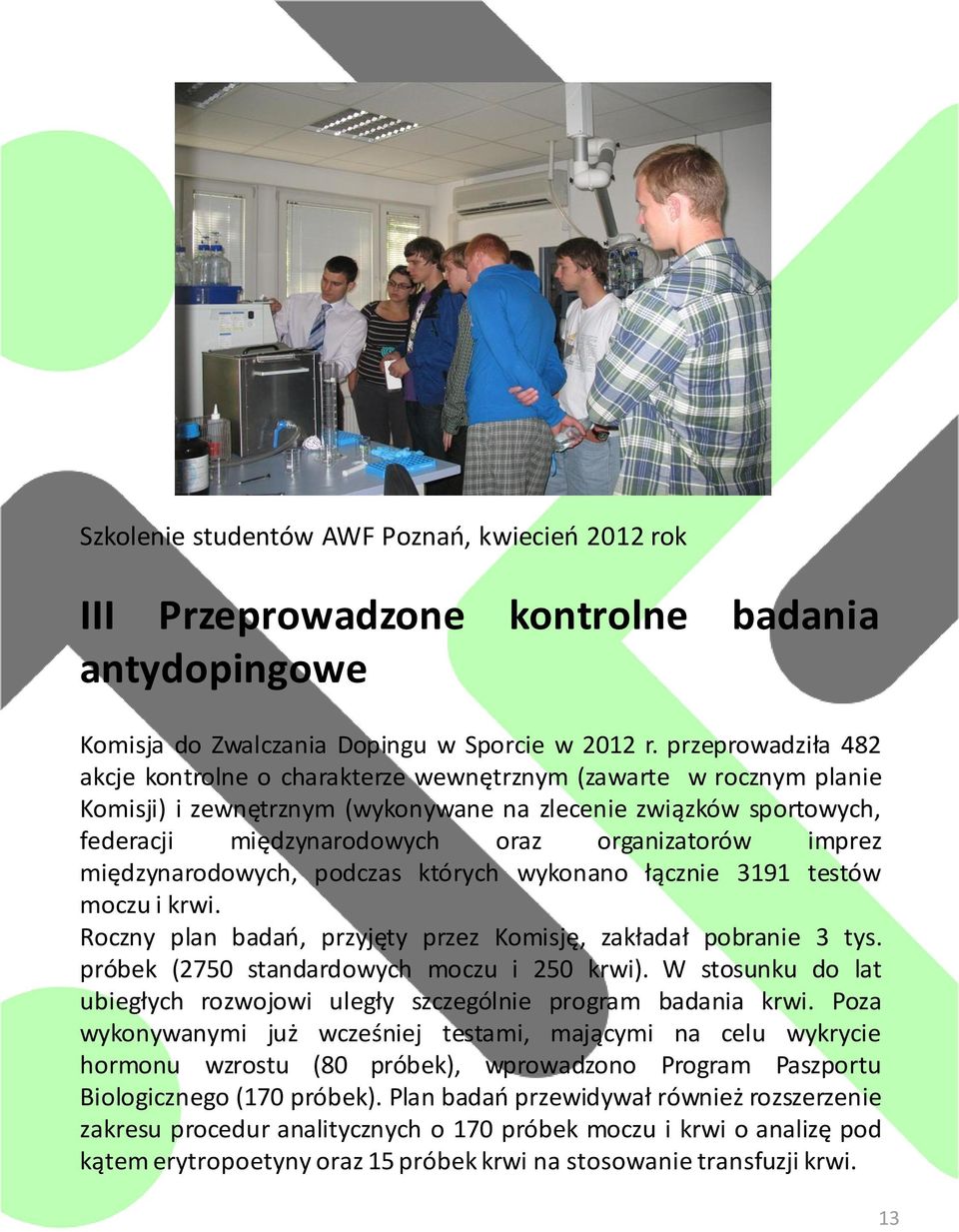 Szkolenie studentów AWF Poznań, kwiecień 2012 rok

III Przeprowadzone kontrolne badania antydopingowe

Komisja do Zwalczania Dopingu w Sporcie w 2012 r. przeprowadziła 482 akcje kontrolne o charakterze wewnętrznym (zawarte w rocznym planie Komisji) i zewnętrznym (wykonywane na zlecenie związków sportowych, federacji międzynarodowych oraz organizatorów imprez międzynarodowych, podczas których wykonano łącznie 3191 testów moczu i krwi.
Roczny plan badań, przyjęty przez Komisję, zakładał pobranie 3 tys. próbek (2750 standardowych moczu i 250 krwi). W stosunku do lat ubiegłych rozwojowi uległy szczególnie program badania krwi. Poza wykonywanymi już wcześniej testami, mającymi na celu wykrycie hormonu wzrostu (80 próbek), wprowadzono Program Paszportu Biologicznego (170 próbek). Plan badań przewidywał również rozszerzenie zakresu procedur analitycznych o 170 próbek moczu i krwi o analizę pod kątem erytropoetyny oraz 15 próbek krwi na stosowanie transfuzji krwi.

13